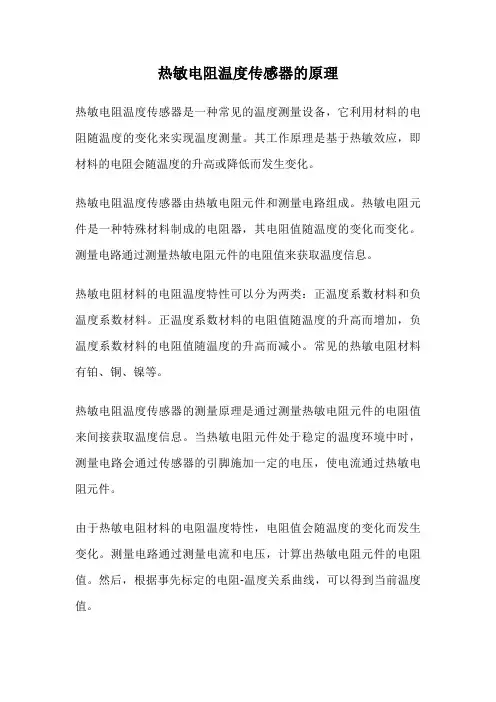 热敏电阻温度传感器的原理

热敏电阻温度传感器是一种常见的温度测量设备，它利用材料的电阻随温度的变化来实现温度测量。其工作原理是基于热敏效应，即材料的电阻会随温度的升高或降低而发生变化。

热敏电阻温度传感器由热敏电阻元件和测量电路组成。热敏电阻元件是一种特殊材料制成的电阻器，其电阻值随温度的变化而变化。测量电路通过测量热敏电阻元件的电阻值来获取温度信息。

热敏电阻材料的电阻温度特性可以分为两类：正温度系数材料和负温度系数材料。正温度系数材料的电阻值随温度的升高而增加，负温度系数材料的电阻值随温度的升高而减小。常见的热敏电阻材料有铂、铜、镍等。

热敏电阻温度传感器的测量原理是通过测量热敏电阻元件的电阻值来间接获取温度信息。当热敏电阻元件处于稳定的温度环境中时，测量电路会通过传感器的引脚施加一定的电压，使电流通过热敏电阻元件。

由于热敏电阻材料的电阻温度特性，电阻值会随温度的变化而发生变化。测量电路通过测量电流和电压，计算出热敏电阻元件的电阻值。然后，根据事先标定的电阻-温度关系曲线，可以得到当前温度值。